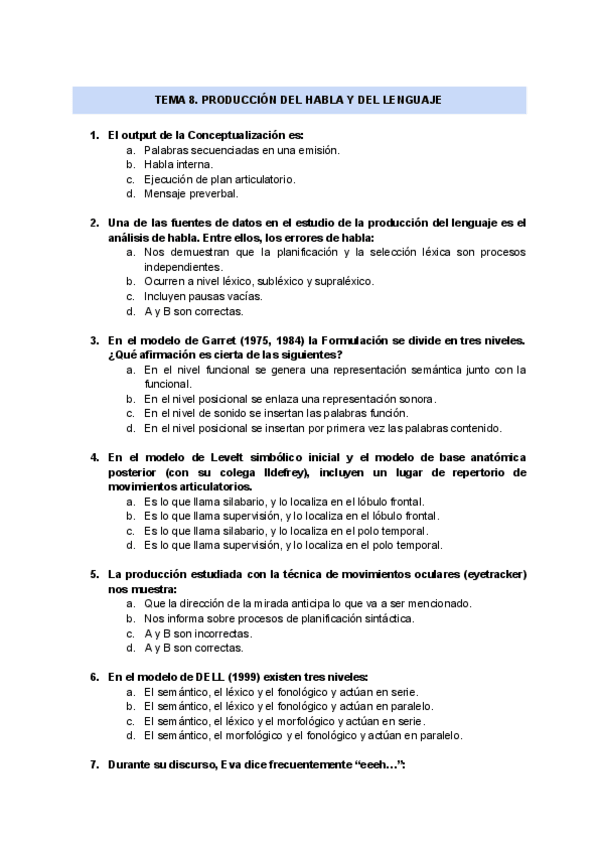 TEMA 8. PRODUCCIÓN DEL HABLA Y DEL LENGUAJE

1. El output de la Conceptualización es:
a. Palabras secuenciadas en una emisión.
b. Habla interna.
c. Ejecución de plan articulatorio.
d. Mensaje preverbal.

2. Una de las fuentes de datos en el estudio de la producción del lenguaje es el análisis de habla. Entre ellos, los errores de habla:
a. Nos demuestran que la planificación y la selección léxica son procesos independientes.
b. Ocurren a nivel léxico, subléxico y supraléxico.
c. Incluyen pausas vacías.
d. A y B son correctas.

3. En el modelo de Garret (1975, 1984) la Formulación se divide en tres niveles. ¿Qué afirmación es cierta de las siguientes?
a. En el nivel funcional se genera una representación semántica junto con la funcional.
b. En el nivel posicional se enlaza una representación sonora.
c. En el nivel de sonido se insertan las palabras función.
d. En el nivel posicional se insertan por primera vez las palabras contenido.

4. En el modelo de Levelt simbólico inicial y el modelo de base anatómica posterior (con su colega Ildefrey), incluyen un lugar de repertorio de movimientos articulatorios.
a. Es lo que llama silabario, y lo localiza en el lóbulo frontal.
b. Es lo que llama supervisión, y lo localiza en el lóbulo frontal.
c. Es lo que llama silabario, y lo localiza en el polo temporal.
d. Es lo que llama supervisión, y lo localiza en el polo temporal.

5. La producción estudiada con la técnica de movimientos oculares (eyetracker) nos muestra:
a. Que la dirección de la mirada anticipa lo que va a ser mencionado.
b. Nos informa sobre procesos de planificación sintáctica.
c. A y B son incorrectas.
d. A y B son correctas.

6. En el modelo de DELL (1999) existen tres niveles:
a. El semántico, el léxico y el fonológico y actúan en serie.
b. El semántico, el léxico y el fonológico y actúan en paralelo.
c. El semántico, el léxico y el morfológico y actúan en serie.
d. El semántico, el morfológico y el fonológico y actúan en paralelo.

7. Durante su discurso, Eva dice frecuentemente “eeeh…”: